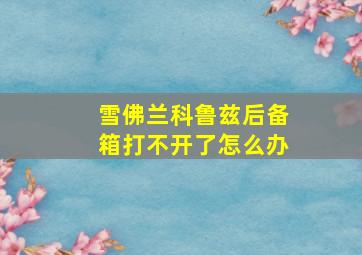 雪佛兰科鲁兹后备箱打不开了怎么办